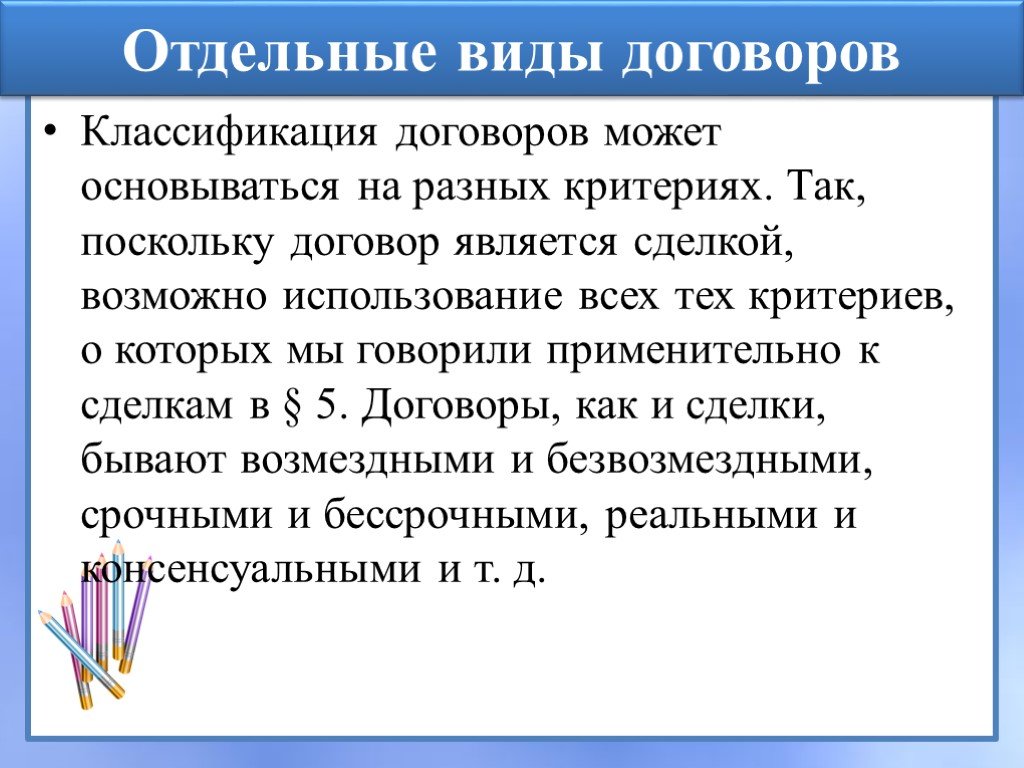 Отдельные виды договоров

• Классификация договоров может основываться на разных критериях. Так, поскольку договор является сделкой, возможно использование всех тех критериев, о которых мы говорили применительно к сделкам в § 5. Договоры, как и сделки, бывают возмездными и безвозмездными, срочными и бессрочными, реальными и консенсуальными и т. д.